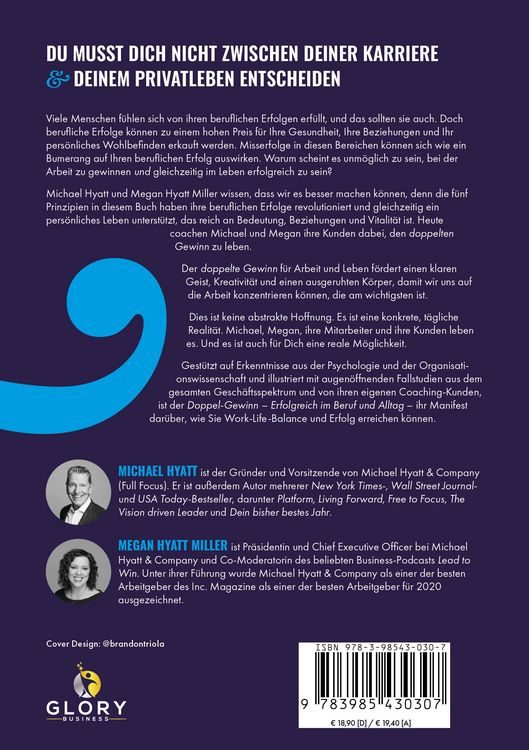 DU MUSST DICH NICHT ZWISCHEN DEINER KARRIERE & DEINEM PRIVATLEBEN ENTSCHEIDEN

Viele Menschen fühlen sich von ihren beruflichen Erfolgen erfüllt, und das sollten sie auch. Doch berufliche Erfolge können zu einem hohen Preis für Ihre Gesundheit, Ihre Beziehungen und Ihr persönliches Wohlbefinden erkauft werden. Misserfolge in diesen Bereichen können sich wie ein Bumerang auf Ihren beruflichen Erfolg auswirken. Warum scheint es unmöglich zu sein, bei der Arbeit zu gewinnen und gleichzeitig im Leben erfolgreich zu sein?

Michael Hyatt und Megan Hyatt Miller wissen, dass wir es besser machen können, denn die fünf Prinzipien in diesem Buch haben ihre beruflichen Erfolge revolutioniert und gleichzeitig ein persönliches Leben unterstützt, das reich an Bedeutung, Beziehungen und Vitalität ist. Heute coachen Michael und Megan ihre Kunden dabei, den doppelten Gewinn zu leben.

Der doppelte Gewinn für Arbeit und Leben fördert einen klaren Geist, Kreativität und einen ausgeruhten Körper, damit wir uns auf die Arbeit konzentrieren können, die am wichtigsten ist.

Dies ist keine abstrakte Hoffnung. Es ist eine konkrete, tägliche Realität. Michael, Megan, ihre Mitarbeiter und ihre Kunden leben es. Und es ist auch für Dich eine reale Möglichkeit.

Gestützt auf Erkenntnisse aus der Psychologie und der Organisationswissenschaft und illustriert mit augenöffnenden Fallstudien aus dem gesamten Geschäftsspektrum und von ihren eigenen Coaching-Kunden, ist der Doppel-Gewinn – Erfolgreich im Beruf und Alltag – ihr Manifest darüber, wie Sie Work-Life-Balance und Erfolg erreichen können.

MICHAEL HYATT ist der Gründer und Vorsitzende von Michael Hyatt & Company (Full Focus). Er ist außerdem Autor mehrerer New York Times-, Wall Street Journal- und USA Today-Bestseller, darunter Platform, Living Forward, Free to Focus, The Vision driven Leader und Dein bisher bestes Jahr.

MEGAN HYATT MILLER ist Präsidentin und Chief Executive Officer bei Michael Hyatt & Company und Co-Moderatorin des beliebten Business-Podcasts Lead to Win. Unter ihrer Führung wurde Michael Hyatt & Company als einer der besten Arbeitgeber des Inc. Magazine als einer der besten Arbeitgeber für 2020 ausgezeichnet.

Cover Design: @brandontriola

GLORY BUSINESS

ISBN 978-3-98543-030-7
9 783985 430307
€ 18,90 [D] / € 19,40 [A]